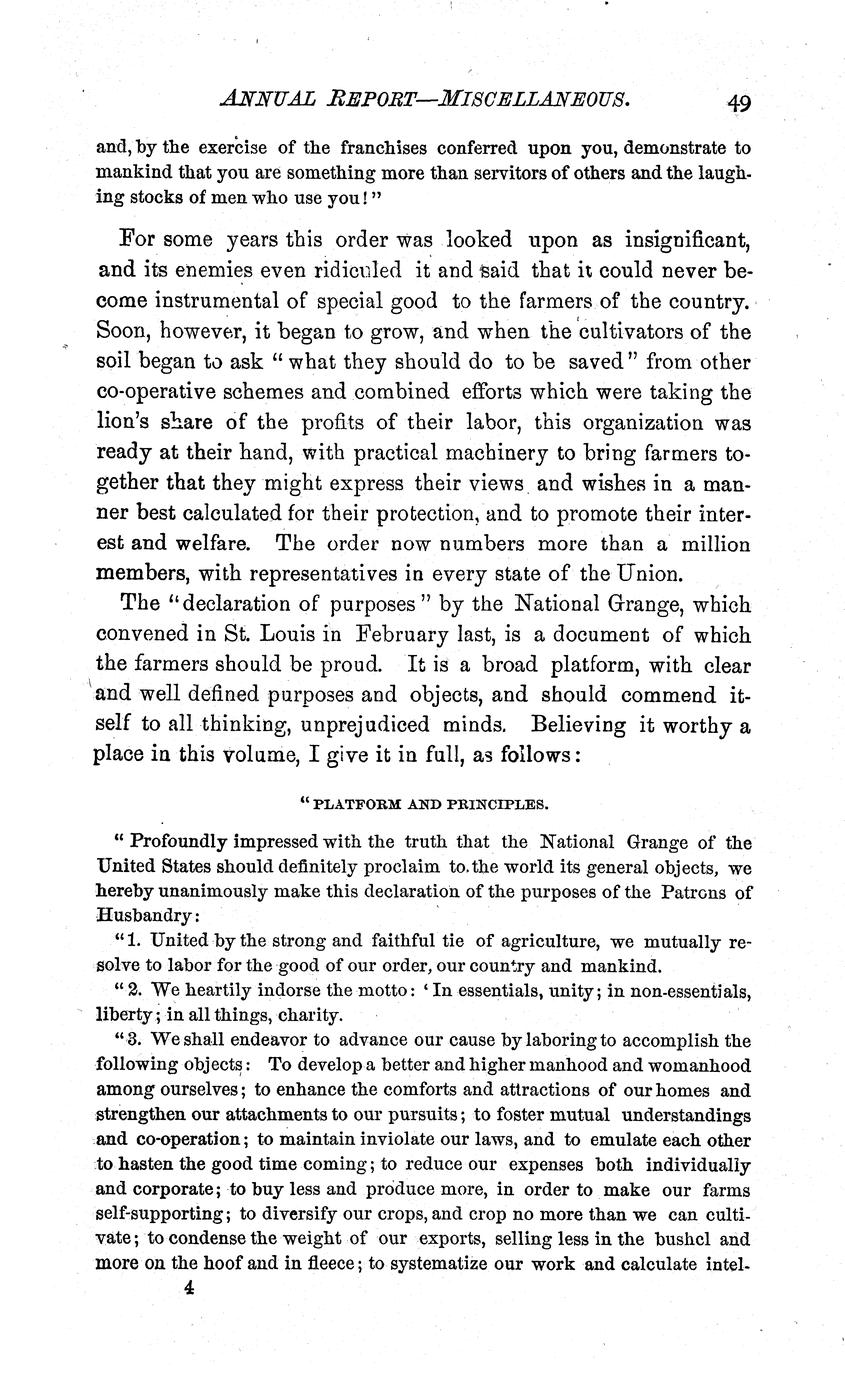 ANNUAL REPORT—MISCELLANEOUS. 49

and, by the exercise of the franchises conferred upon you, demonstrate to mankind that you are something more than servitors of others and the laughing stocks of men who use you!"

For some years this order was looked upon as insignificant, and its enemies even ridiculed it and said that it could never become instrumental of special good to the farmers of the country. Soon, however, it began to grow, and when the cultivators of the soil began to ask "what they should do to be saved" from other co-operative schemes and combined efforts which were taking the lion's share of the profits of their labor, this organization was ready at their hand, with practical machinery to bring farmers together that they might express their views and wishes in a manner best calculated for their protection, and to promote their interest and welfare. The order now numbers more than a million members, with representatives in every state of the Union.

The "declaration of purposes" by the National Grange, which convened in St. Louis in February last, is a document of which the farmers should be proud. It is a broad platform, with clear and well defined purposes and objects, and should commend itself to all thinking, unprejudiced minds. Believing it worthy a place in this volume, I give it in full, as follows:

"PLATFORM AND PRINCIPLES.

"Profoundly impressed with the truth that the National Grange of the United States should definitely proclaim to the world its general objects, we hereby unanimously make this declaration of the purposes of the Patrons of Husbandry:

"1. United by the strong and faithful tie of agriculture, we mutually resolve to labor for the good of our order, our country and mankind.

"2. We heartily indorse the motto: 'In essentials, unity; in non-essentials, liberty; in all things, charity.

"3. We shall endeavor to advance our cause by laboring to accomplish the following objects: To develop a better and higher manhood and womanhood among ourselves; to enhance the comforts and attractions of our homes and strengthen our attachments to our pursuits; to foster mutual understandings and co-operation; to maintain inviolate our laws, and to emulate each other to hasten the good time coming; to reduce our expenses both individually and corporate; to buy less and produce more, in order to make our farms self-supporting; to diversify our crops, and crop no more than we can cultivate; to condense the weight of our exports, selling less in the bushel and more on the hoof and in fleece; to systematize our work and calculate intel-

4